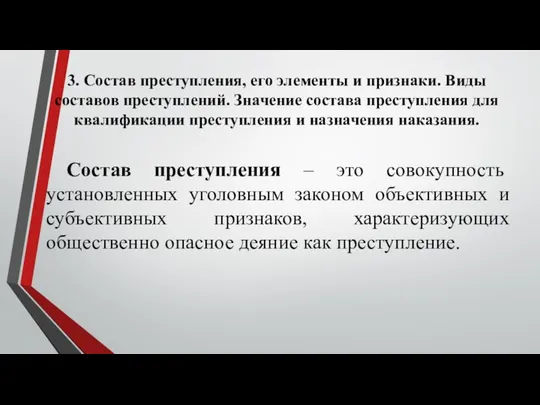 3. Состав преступления, его элементы и признаки. Виды составов преступлений. Значение состава преступления для квалификации преступления и назначения наказания.

Состав преступления – это совокупность установленных уголовным законом объективных и субъективных признаков, характеризующих общественно опасное деяние как преступление.